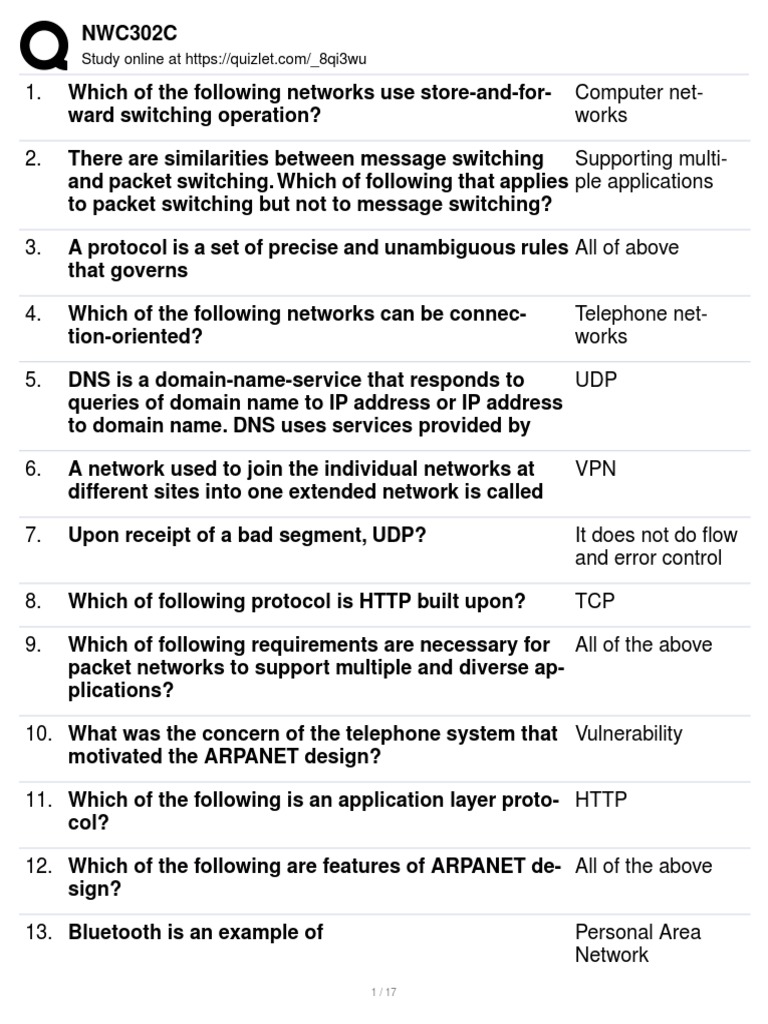 NWC302C
Study online at https://quizlet.com/_8qi3wu

| | | |
|---|---|---|
| 1. | Which of the following networks use store-and-forward switching operation? | Computer networks |
| 2. | There are similarities between message switching and packet switching. Which of following that applies to packet switching but not to message switching? | Supporting multiple applications |
| 3. | A protocol is a set of precise and unambiguous rules that governs | All of above |
| 4. | Which of the following networks can be connection-oriented? | Telephone networks |
| 5. | DNS is a domain-name-service that responds to queries of domain name to IP address or IP address to domain name. DNS uses services provided by | UDP |
| 6. | A network used to join the individual networks at different sites into one extended network is called | VPN |
| 7. | Upon receipt of a bad segment, UDP? | It does not do flow and error control |
| 8. | Which of following protocol is HTTP built upon? | TCP |
| 9. | Which of following requirements are necessary for packet networks to support multiple and diverse applications? | All of the above |
| 10. | What was the concern of the telephone system that motivated the ARPANET design? | Vulnerability |
| 11. | Which of the following is an application layer protocol? | HTTP |
| 12. | Which of the following are features of ARPANET design? | All of the above |
| 13. | Bluetooth is an example of | Personal Area Network |

1 / 17